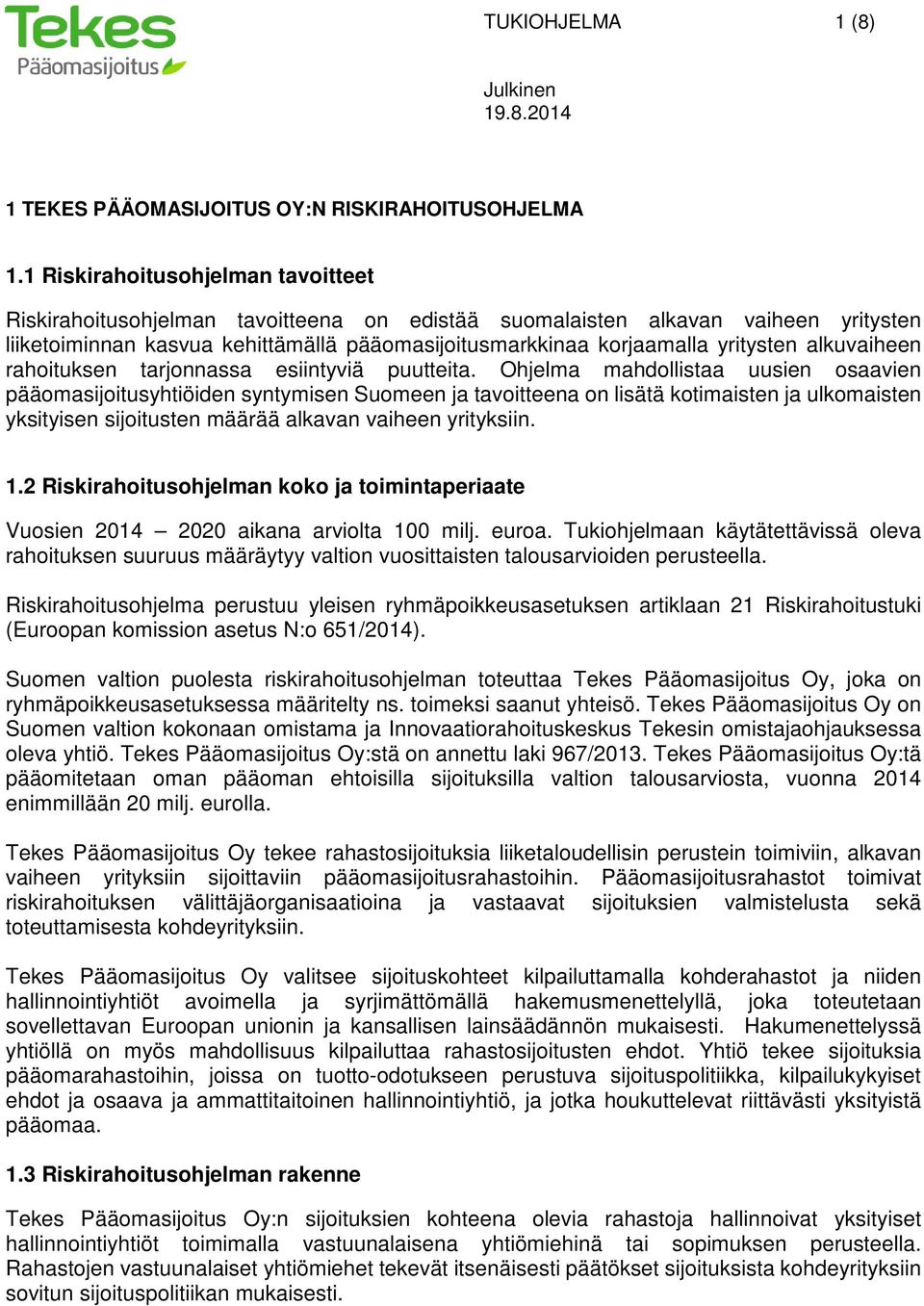 Tekes
Pääomasijoitus

TUKIOHJELMA 1 (8)

Julkinen
19.8.2014

1 TEKES PÄÄOMASIJOITUS OY:N RISKIRAHOITUSOHJELMA

1.1 Riskirahoitusohjelman tavoitteet

Riskirahoitusohjelman tavoitteena on edistää suomalaisten alkavan vaiheen yritysten liiketoiminnan kasvua kehittämällä pääomasijoitusmarkkinaa korjaamalla yritysten alkuvaiheen rahoituksen tarjonnassa esiintyviä puutteita. Ohjelma mahdollistaa uusien osaavien pääomasijoitusyhtiöiden syntymisen Suomeen ja tavoitteena on lisätä kotimaisten ja ulkomaisten yksityisen sijoitusten määrää alkavan vaiheen yrityksiin.

1.2 Riskirahoitusohjelman koko ja toimintaperiaate

Vuosien 2014 – 2020 aikana arviolta 100 milj. euroa. Tukiohjelmaan käytätettävissä oleva rahoituksen suuruus määräytyy valtion vuosittaisten talousarvioiden perusteella.

Riskirahoitusohjelma perustuu yleisen ryhmäpoikkeusasetuksen artiklaan 21 Riskirahoitustuki (Euroopan komission asetus N:o 651/2014).

Suomen valtion puolesta riskirahoitusohjelman toteuttaa Tekes Pääomasijoitus Oy, joka on ryhmäpoikkeusasetuksessa määritelty ns. toimeksi saanut yhteisö. Tekes Pääomasijoitus Oy on Suomen valtion kokonaan omistama ja Innovaatiorahoituskeskus Tekesin omistajaohjauksessa oleva yhtiö. Tekes Pääomasijoitus Oy:stä on annettu laki 967/2013. Tekes Pääomasijoitus Oy:tä pääomitetaan oman pääoman ehtoisilla sijoituksilla valtion talousarviosta, vuonna 2014 enimmillään 20 milj. eurolla.

Tekes Pääomasijoitus Oy tekee rahastosijoituksia liiketaloudellisin perustein toimiviin, alkavan vaiheen yrityksiin sijoittaviin pääomasijoitusrahastoihin. Pääomasijoitusrahastot toimivat riskirahoituksen välittäjäorganisaatioina ja vastaavat sijoituksien valmistelusta sekä toteuttamisesta kohdeyrityksiin.

Tekes Pääomasijoitus Oy valitsee sijoituskohteet kilpailuttamalla kohderahastot ja niiden hallinnointiyhtiöt avoimella ja syrjimättömällä hakemusmenettelyllä, joka toteutetaan sovellettavan Euroopan unionin ja kansallisen lainsäädännön mukaisesti. Hakumenettelyssä yhtiöllä on myös mahdollisuus kilpailuttaa rahastosijoitusten ehdot. Yhtiö tekee sijoituksia pääomarahastoihin, joissa on tuotto-odotukseen perustuva sijoituspolitiikka, kilpailukykyiset ehdot ja osaava ja ammattitaitoinen hallinnointiyhtiö, ja jotka houkuttelevat riittävästi yksityistä pääomaa.

1.3 Riskirahoitusohjelman rakenne

Tekes Pääomasijoitus Oy:n sijoituksien kohteena olevia rahastoja hallinnoivat yksityiset hallinnointiyhtiöt toimimalla vastuunalaisena yhtiömiehinä tai sopimuksen perusteella. Rahastojen vastuunalaiset yhtiömiehet tekevät itsenäisesti päätökset sijoituksista kohdeyrityksiin sovitun sijoituspolitiikan mukaisesti.